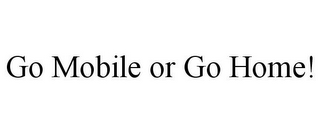 Go Mobile or Go Home!